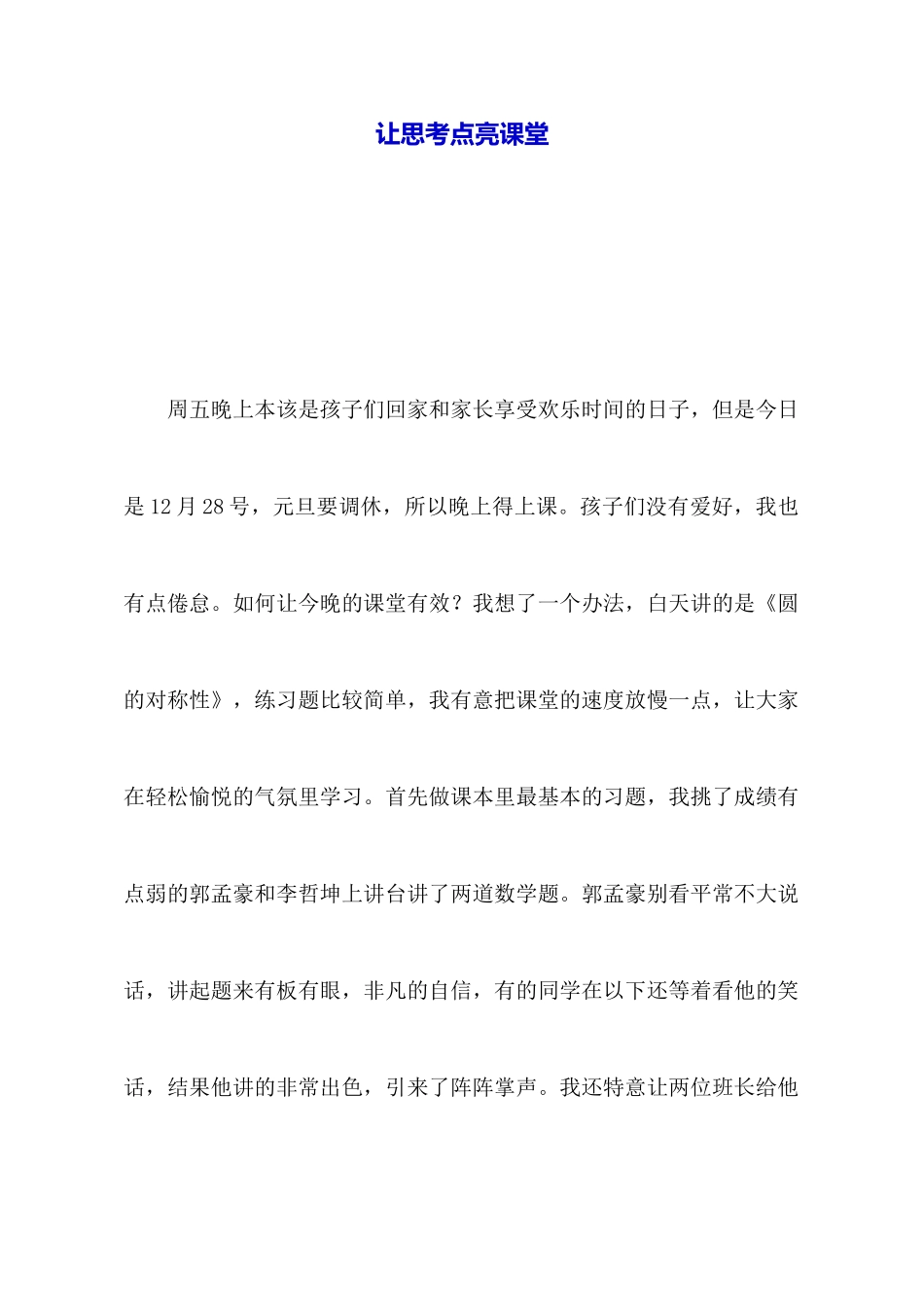 让思考点亮课堂

周五晚上本该是孩子们回家和家长享受欢乐时间的日子，但是今日是12月28号，元旦要调休，所以晚上得上课。孩子们没有爱好，我也有点倦怠。如何让今晚的课堂有效？我想了一个办法，白天讲的是《圆的对称性》，练习题比较简单，我有意把课堂的速度放慢一点，让大家在轻松愉悦的气氛里学习。首先做课本里最基本的习题，我挑了成绩有点弱的郭孟豪和李哲坤上讲台讲了两道数学题。郭孟豪别看平常不大说话，讲起题来有板有眼，非凡的自信，有的同学在以下还等着看他的笑话，结果他讲的非常出色，引来了阵阵掌声。我还特意让两位班长给他